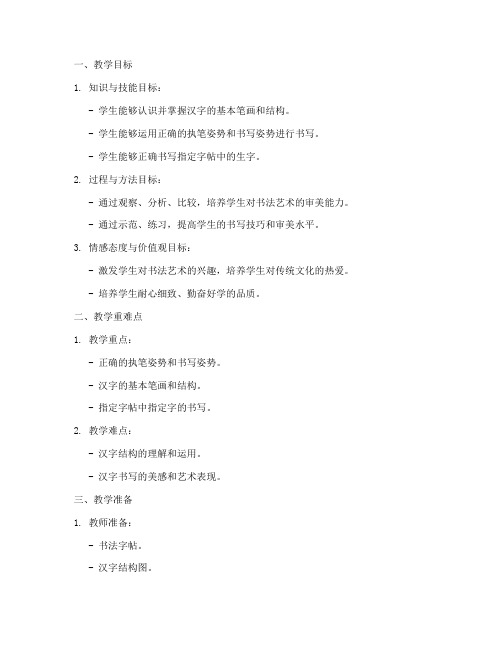 一、教学目标

1. 知识与技能目标：

- 学生能够认识并掌握汉字的基本笔画和结构。

- 学生能够运用正确的执笔姿势和书写姿势进行书写。

- 学生能够正确书写指定字帖中的生字。

2. 过程与方法目标：

- 通过观察、分析、比较，培养学生对书法艺术的审美能力。

- 通过示范、练习，提高学生的书写技巧和审美水平。

3. 情感态度与价值观目标：

- 激发学生对书法艺术的兴趣，培养学生对传统文化的热爱。

- 培养学生耐心细致、勤奋好学的品质。

二、教学重难点

1. 教学重点：

- 正确的执笔姿势和书写姿势。

- 汉字的基本笔画和结构。

- 指定字帖中指定字的书写。

2. 教学难点：

- 汉字结构的理解和运用。

- 汉字书写的美感和艺术表现。

三、教学准备

1. 教师准备：

- 书法字帖。

- 汉字结构图。